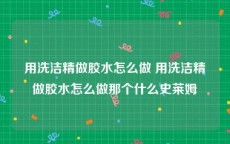 用洗洁精做胶水怎么做 用洗洁精做胶水怎么做那个什么史莱姆